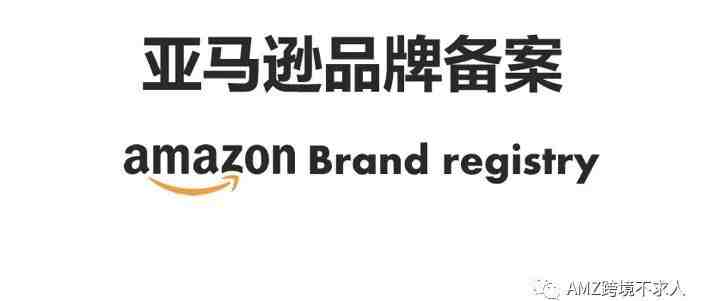 亚马逊品牌备案

amazon Brand registry

AMZ跨境不求人